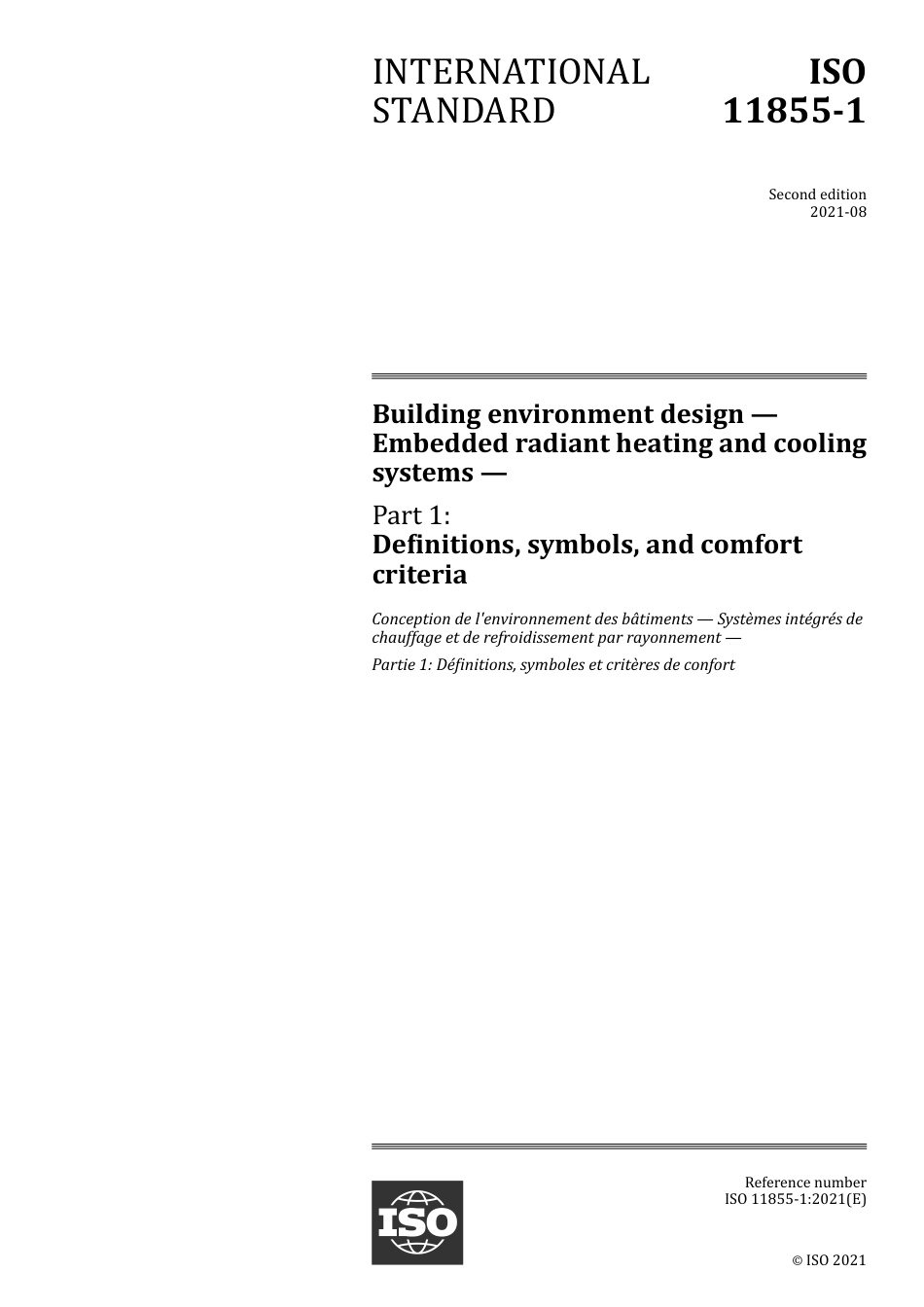 INTERNATIONAL STANDARD

ISO 11855-1

Second edition
2021-08

Building environment design — Embedded radiant heating and cooling systems —

Part 1:
Definitions, symbols, and comfort criteria

Conception de l'environnement des bâtiments — Systèmes intégrés de chauffage et de refroidissement par rayonnement —

Partie 1: Définitions, symboles et critères de confort

ISO

Reference number
ISO 11855-1:2021(E)

© ISO 2021